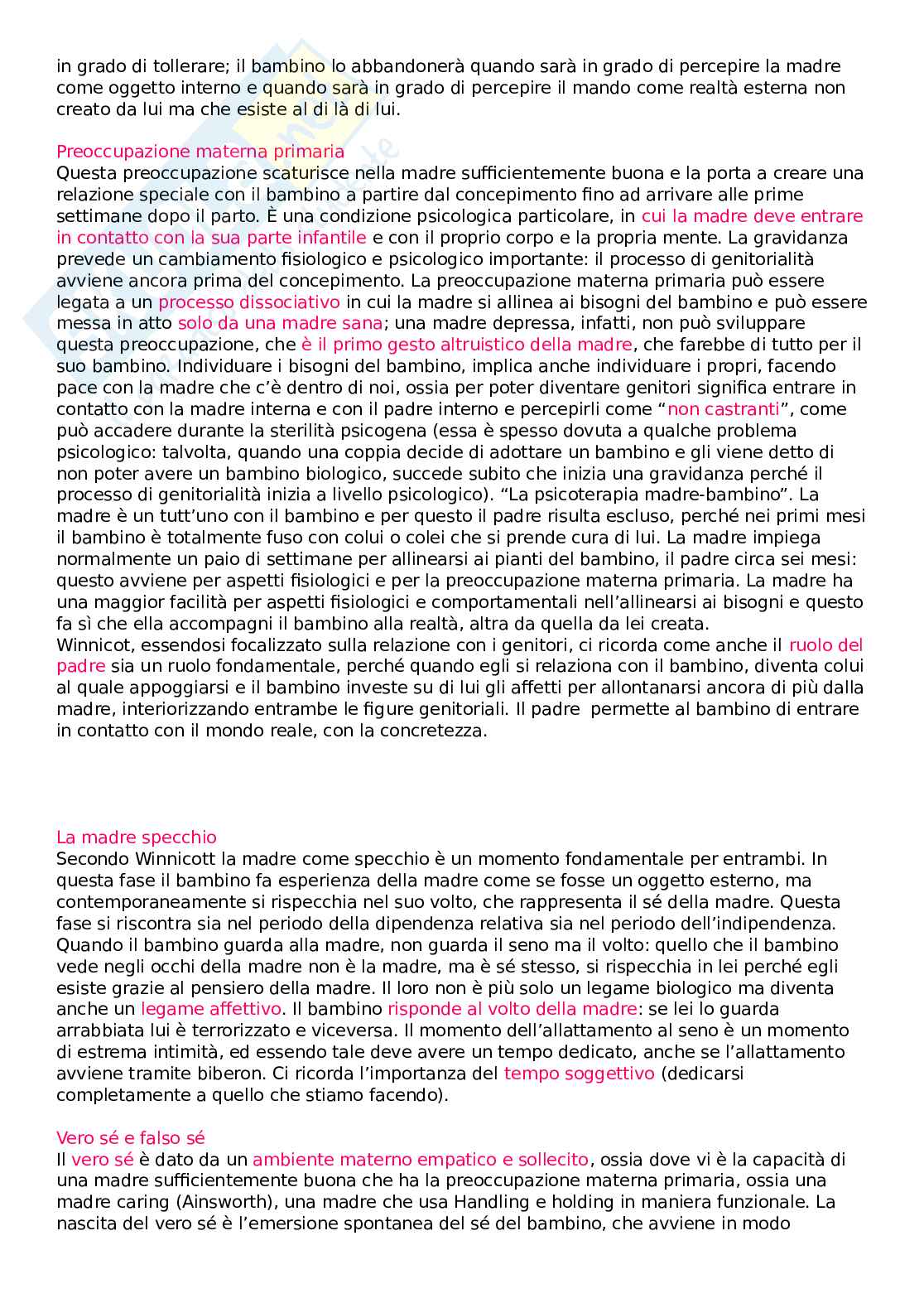 in grado di tollerare; il bambino lo abbandonerà quando sarà in grado di percepire la madre come oggetto interno e quando sarà in grado di percepire il mando come realtà esterna non creato da lui ma che esiste al di là di lui.

Preoccupazione materna primaria
Questa preoccupazione scaturisce nella madre sufficientemente buona e la porta a creare una relazione speciale con il bambino a partire dal concepimento fino ad arrivare alle prime settimane dopo il parto. È una condizione psicologica particolare, in cui la madre deve entrare in contatto con la sua parte infantile e con il proprio corpo e la propria mente. La gravidanza prevede un cambiamento fisiologico e psicologico importante: il processo di genitorialità avviene ancora prima del concepimento. La preoccupazione materna primaria può essere legata a un processo dissociativo in cui la madre si allinea ai bisogni del bambino e può essere messa in atto solo da una madre sana; una madre depressa, infatti, non può sviluppare questa preoccupazione, che è il primo gesto altruistico della madre, che farebbe di tutto per il suo bambino. Individuare i bisogni del bambino, implica anche individuare i propri, facendo pace con la madre che c'è dentro di noi, ossia per poter diventare genitori significa entrare in contatto con la madre interna e con il padre interno e percepirli come "non castranti", come può accadere durante la sterilità psicogena (essa è spesso dovuta a qualche problema psicologico: talvolta, quando una coppia decide di adottare un bambino e gli viene detto di non poter avere un bambino biologico, succede subito che inizia una gravidanza perché il processo di genitorialità inizia a livello psicologico). "La psicoterapia madre-bambino". La madre è un tutt'uno con il bambino e per questo il padre risulta escluso, perché nei primi mesi il bambino è totalmente fuso con colui o colei che si prende cura di lui. La madre impiega normalmente un paio di settimane per allinearsi ai pianti del bambino, il padre circa sei mesi: questo avviene per aspetti fisiologici e per la preoccupazione materna primaria. La madre ha una maggior facilità per aspetti fisiologici e comportamentali nell'allinearsi ai bisogni e questo fa sì che ella accompagni il bambino alla realtà, altra da quella da lei creata.
Winnicot, essendosi focalizzato sulla relazione con i genitori, ci ricorda come anche il ruolo del padre sia un ruolo fondamentale, perché quando egli si relaziona con il bambino, diventa colui al quale appoggiarsi e il bambino investe su di lui gli affetti per allontanarsi ancora di più dalla madre, interiorizzando entrambe le figure genitoriali. Il padre permette al bambino di entrare in contatto con il mondo reale, con la concretezza.

La madre specchio
Secondo Winnicott la madre come specchio è un momento fondamentale per entrambi. In questa fase il bambino fa esperienza della madre come se fosse un oggetto esterno, ma contemporaneamente si rispecchia nel suo volto, che rappresenta il sé della madre. Questa fase si riscontra sia nel periodo della dipendenza relativa sia nel periodo dell'indipendenza. Quando il bambino guarda alla madre, non guarda il seno ma il volto: quello che il bambino vede negli occhi della madre non è la madre, ma è sé stesso, si rispecchia in lei perché egli esiste grazie al pensiero della madre. Il loro non è più solo un legame biologico ma diventa anche un legame affettivo. Il bambino risponde al volto della madre: se lei lo guarda arrabbiata lui è terrorizzato e viceversa. Il momento dell'allattamento al seno è un momento di estrema intimità, ed essendo tale deve avere un tempo dedicato, anche se l'allattamento avviene tramite biberon. Ci ricorda l'importanza del tempo soggettivo (dedicarsi completamente a quello che stiamo facendo).

Vero sé e falso sé
Il vero sé è dato da un ambiente materno empatico e sollecito, ossia dove vi è la capacità di una madre sufficientemente buona che ha la preoccupazione materna primaria, ossia una madre caring (Ainsworth), una madre che usa Handling e holding in maniera funzionale. La nascita del vero sé è l'emersione spontanea del sé del bambino, che avviene in modo